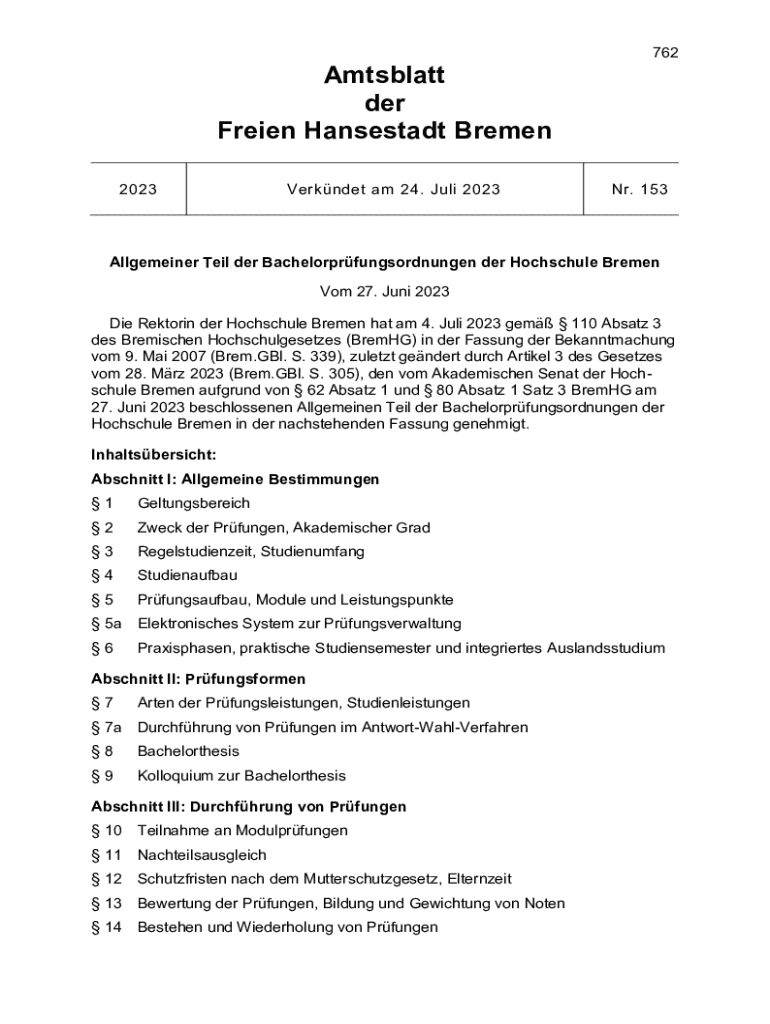 762

Amtsblatt
der
Freien Hansestadt Bremen

| 2023 | Verkündet am 24. Juli 2023 | Nr. 153 |
|---|---|---|

Allgemeiner Teil der Bachelorprüfungsordnungen der Hochschule Bremen

Vom 27. Juni 2023

Die Rektorin der Hochschule Bremen hat am 4. Juli 2023 gemäß § 110 Absatz 3 des Bremischen Hochschulgesetzes (BremHG) in der Fassung der Bekanntmachung vom 9. Mai 2007 (Brem.GBl. S. 339), zuletzt geändert durch Artikel 3 des Gesetzes vom 28. März 2023 (Brem.GBl. S. 305), den vom Akademischen Senat der Hochschule Bremen aufgrund von § 62 Absatz 1 und § 80 Absatz 1 Satz 3 BremHG am 27. Juni 2023 beschlossenen Allgemeinen Teil der Bachelorprüfungsordnungen der Hochschule Bremen in der nachstehenden Fassung genehmigt.

Inhaltsübersicht:

Abschnitt I: Allgemeine Bestimmungen

§ 1 Geltungsbereich

§ 2 Zweck der Prüfungen, Akademischer Grad

§ 3 Regelstudienzeit, Studienumfang

§ 4 Studienaufbau

§ 5 Prüfungsaufbau, Module und Leistungspunkte

§ 5a Elektronisches System zur Prüfungsverwaltung

§ 6 Praxisphasen, praktische Studiensemester und integriertes Auslandsstudium

Abschnitt II: Prüfungsformen

§ 7 Arten der Prüfungsleistungen, Studienleistungen

§ 7a Durchführung von Prüfungen im Antwort-Wahl-Verfahren

§ 8 Bachelorthesis

§ 9 Kolloquium zur Bachelorthesis

Abschnitt III: Durchführung von Prüfungen

§ 10 Teilnahme an Modulprüfungen

§ 11 Nachteilsausgleich

§ 12 Schutzfristen nach dem Mutterschutzgesetz, Elternzeit

§ 13 Bewertung der Prüfungen, Bildung und Gewichtung von Noten

§ 14 Bestehen und Wiederholung von Prüfungen